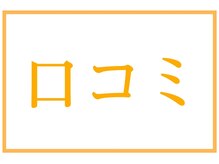 口コミ